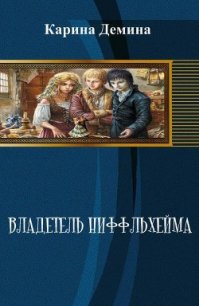 Карина Демина

ВЛАДЕТЕЛЬ НИФФЛЬХЕЙМА